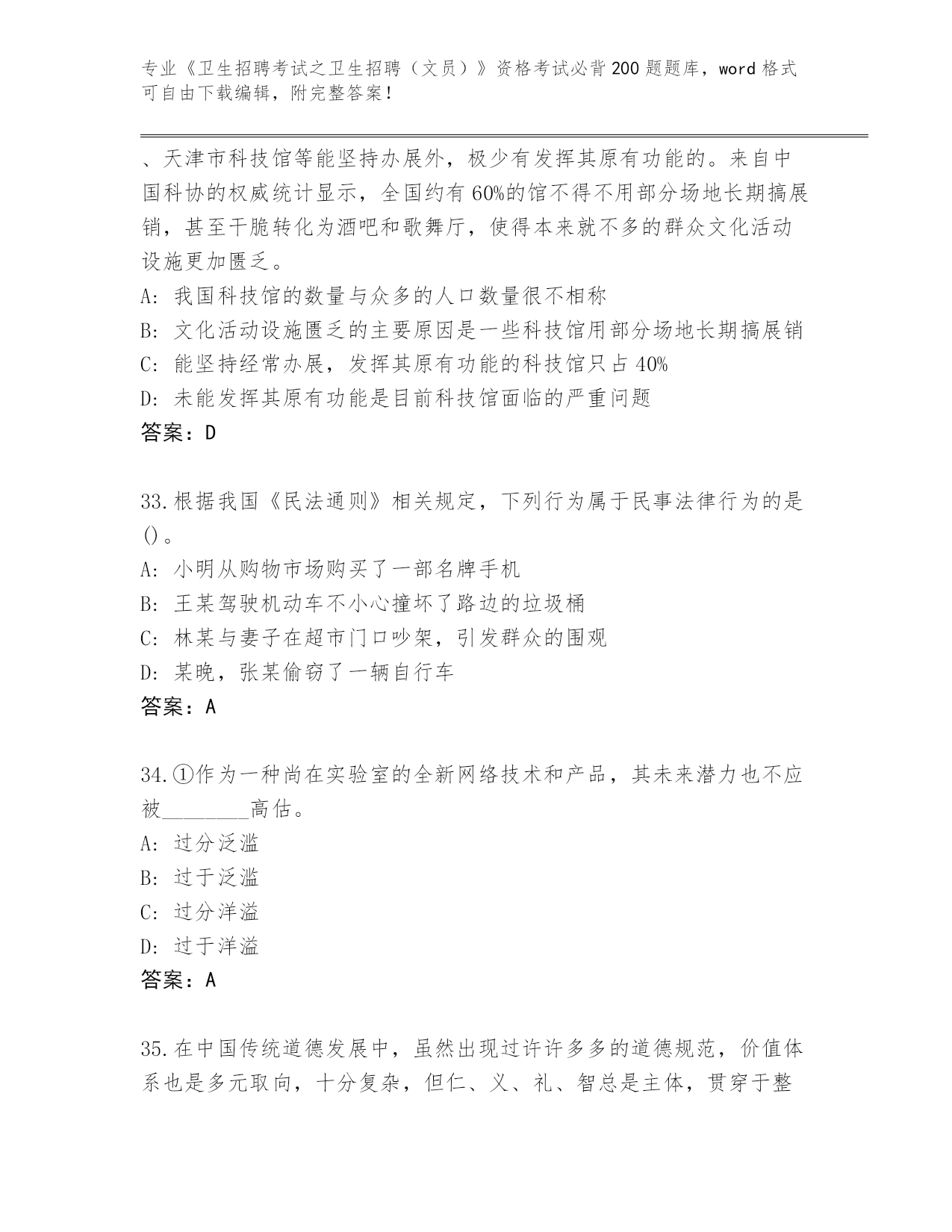 专业《卫生招聘考试之卫生招聘（文员）》资格考试必背200题题库，word格式可自由下载编辑，附完整答案！

、天津市科技馆等能坚持办展外，极少有发挥其原有功能的。来自中国科协的权威统计显示，全国约有60%的馆不得不用部分场地长期搞展销，甚至干脆转化为酒吧和歌舞厅，使得本来就不多的群众文化活动设施更加匮乏。
A: 我国科技馆的数量与众多的人口数量很不相称
B: 文化活动设施匮乏的主要原因是一些科技馆用部分场地长期搞展销
C: 能坚持经常办展，发挥其原有功能的科技馆只占40%
D: 未能发挥其原有功能是目前科技馆面临的严重问题
答案：D

33.根据我国《民法通则》相关规定，下列行为属于民事法律行为的是()。
A: 小明从购物市场购买了一部名牌手机
B: 王某驾驶机动车不小心撞坏了路边的垃圾桶
C: 林某与妻子在超市门口吵架，引发群众的围观
D: 某晚，张某偷窃了一辆自行车
答案：A

34.①作为一种尚在实验室的全新网络技术和产品，其未来潜力也不应被________高估。
A: 过分泛滥
B: 过于泛滥
C: 过分洋溢
D: 过于洋溢
答案：A

35.在中国传统道德发展中，虽然出现过许许多多的道德规范，价值体系也是多元取向，十分复杂，但仁、义、礼、智总是主体，贯穿于整